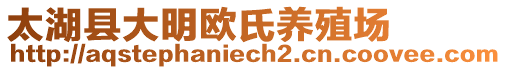 太湖县大明欧氏养殖场
http://aqstephaniech2.cn.coovee.com